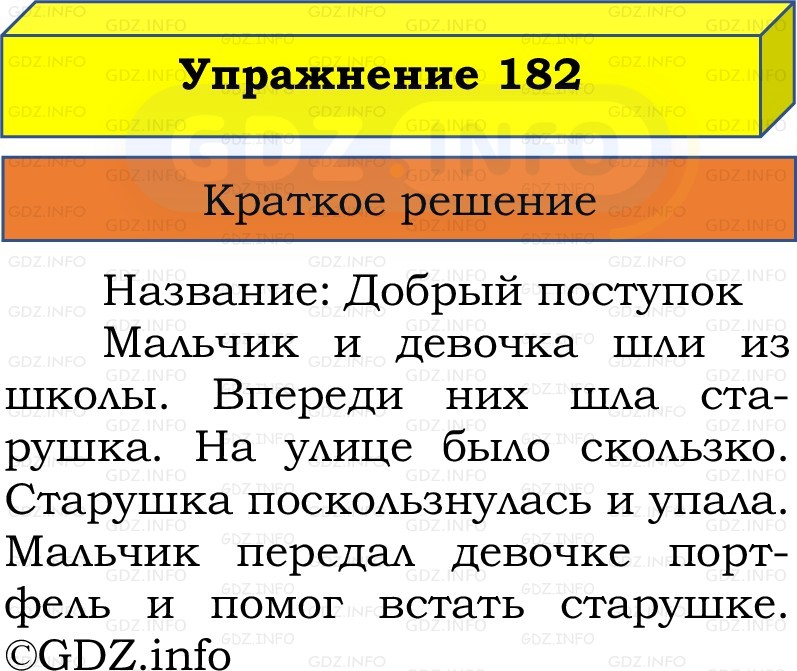 Упражнение 182

Краткое решение

Название: Добрый поступок

Мальчик и девочка шли из школы. Впереди них шла старушка. На улице было скользко. Старушка поскользнулась и упала. Мальчик передал девочке портфель и помог встать старушке.

©GDZ.info